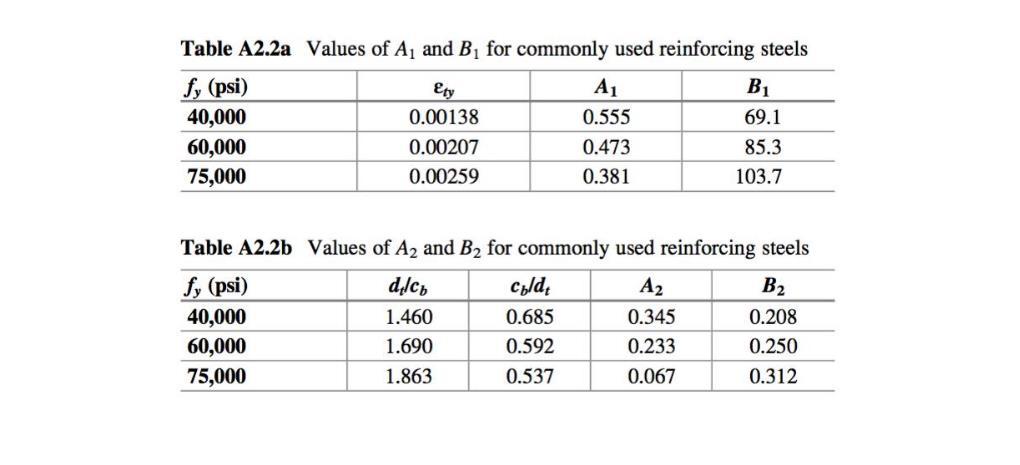 Table A2.2a Values of $A_1$ and $B_1$ for commonly used reinforcing steels

| $f_y$ (psi) | $\varepsilon_{ty}$ | $A_1$ | $B_1$ |
|---|---|---|---|
| 40,000 | 0.00138 | 0.555 | 69.1 |
| 60,000 | 0.00207 | 0.473 | 85.3 |
| 75,000 | 0.00259 | 0.381 | 103.7 |

Table A2.2b Values of $A_2$ and $B_2$ for commonly used reinforcing steels

| $f_y$ (psi) | $d_t/c_b$ | $c_b/d_t$ | $A_2$ | $B_2$ |
|---|---|---|---|---|
| 40,000 | 1.460 | 0.685 | 0.345 | 0.208 |
| 60,000 | 1.690 | 0.592 | 0.233 | 0.250 |
| 75,000 | 1.863 | 0.537 | 0.067 | 0.312 |